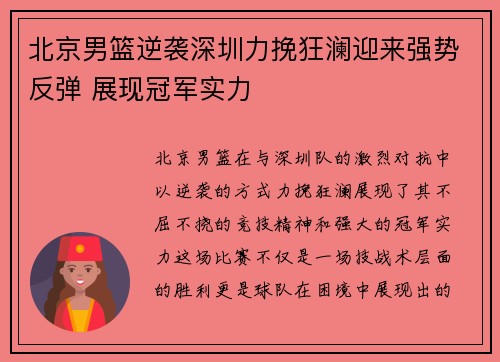 北京男篮逆袭深圳力挽狂澜迎来强势反弹 展现冠军实力

北京男篮在与深圳队的激烈对抗中以逆袭的方式力挽狂澜展现了其不屈不挠的竞技精神和强大的冠军实力这场比赛不仅是一场技战术层面的胜利更是球队在困境中展现出的